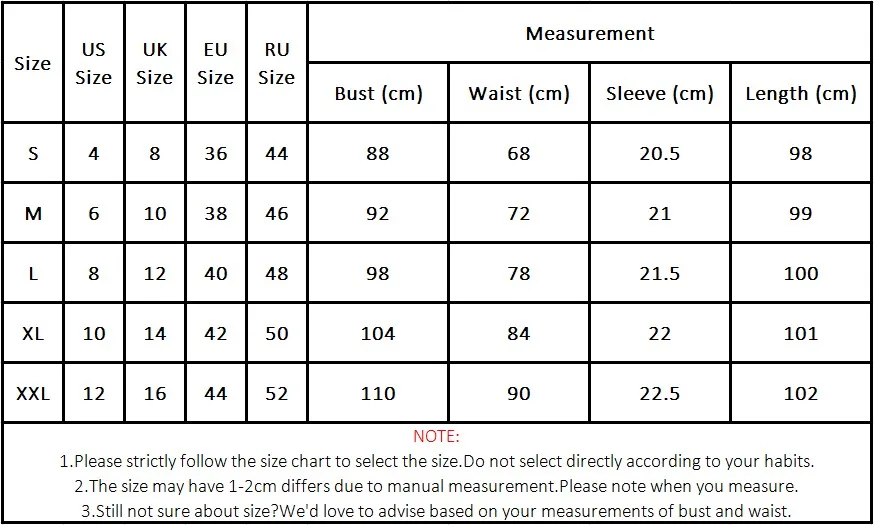 | Size | US Size | UK Size | EU Size | RU Size | Measurement | | | |
|---|---|---|---|---|---|---|---|---|
| | | | | | Bust (cm) | Waist (cm) | Sleeve (cm) | Length (cm) |
| S | 4 | 8 | 36 | 44 | 88 | 68 | 20.5 | 98 |
| M | 6 | 10 | 38 | 46 | 92 | 72 | 21 | 99 |
| L | 8 | 12 | 40 | 48 | 98 | 78 | 21.5 | 100 |
| XL | 10 | 14 | 42 | 50 | 104 | 84 | 22 | 101 |
| XXL | 12 | 16 | 44 | 52 | 110 | 90 | 22.5 | 102 |

NOTE:
1.Please strictly follow the size chart to select the size.Do not select directly according to your habits.
2.The size may have 1-2cm differs due to manual measurement.Please note when you measure.
3.Still not sure about size?We'd love to advise based on your measurements of bust and waist.